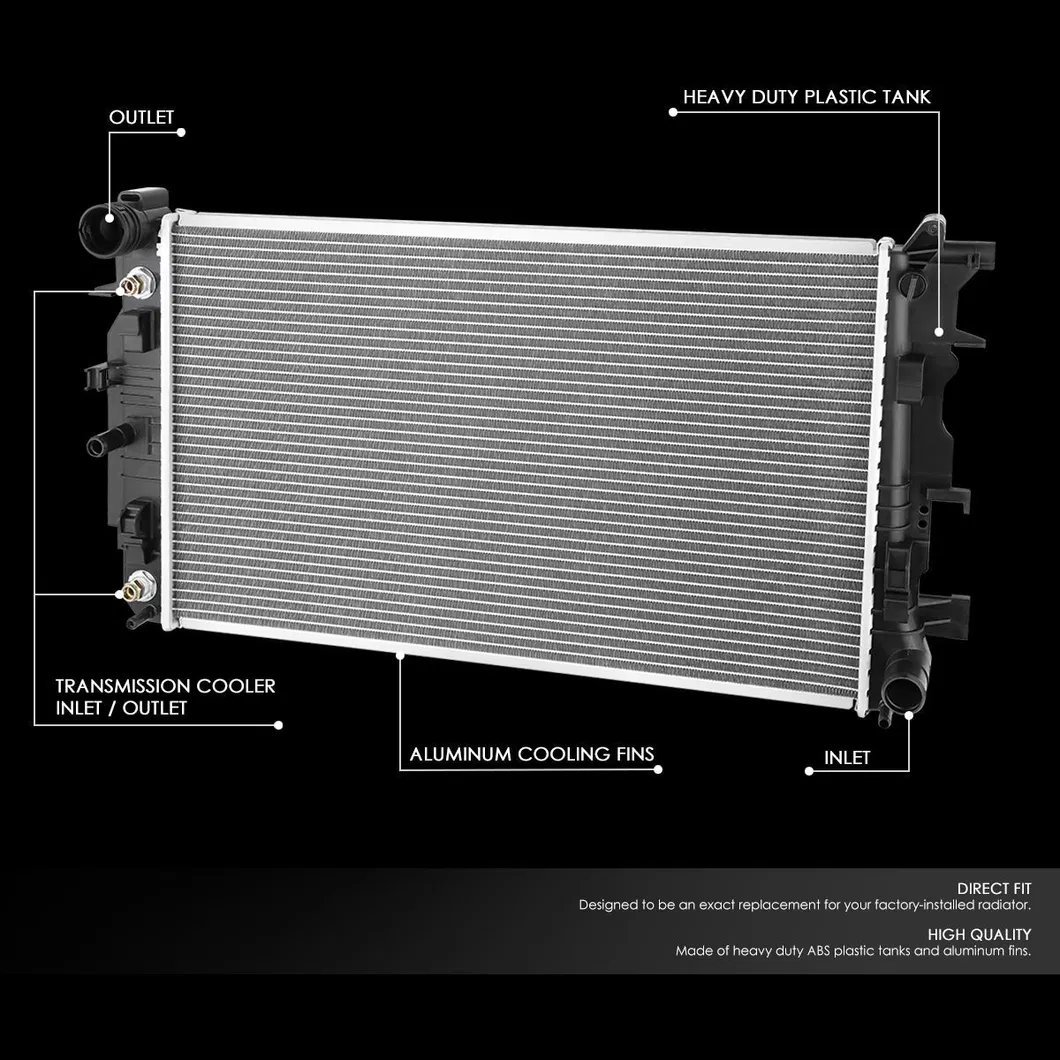 OUTLET

HEAVY DUTY PLASTIC TANK

TRANSMISSION COOLER
INLET / OUTLET

ALUMINUM COOLING FINS

INLET

DIRECT FIT
Designed to be an exact replacement for your factory-installed radiator.

HIGH QUALITY
Made of heavy duty ABS plastic tanks and aluminum fins.